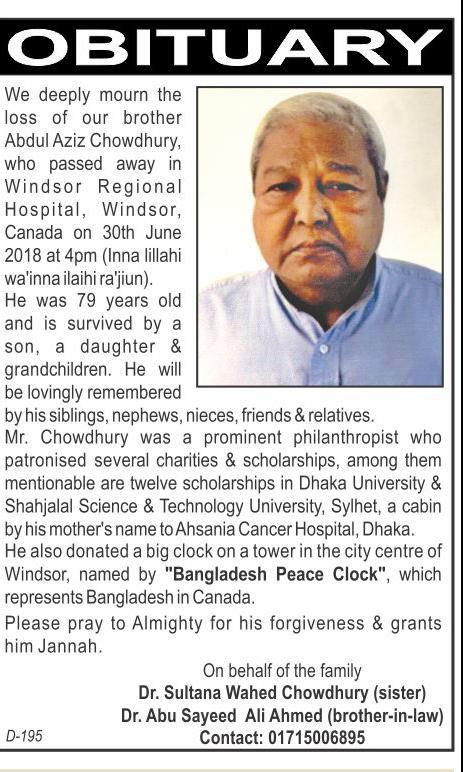 OBITUARY

We deeply mourn the loss of our brother Abdul Aziz Chowdhury, who passed away in Windsor Regional Hospital, Windsor, Canada on 30th June 2018 at 4pm (Inna lillahi wa'inna ilaihi ra'jiun).
He was 79 years old and is survived by a son, a daughter & grandchildren. He will be lovingly remembered by his siblings, nephews, nieces, friends & relatives.
Mr. Chowdhury was a prominent philanthropist who patronised several charities & scholarships, among them mentionable are twelve scholarships in Dhaka University & Shahjalal Science & Technology University, Sylhet, a cabin by his mother's name to Ahsania Cancer Hospital, Dhaka.
He also donated a big clock on a tower in the city centre of Windsor, named by "Bangladesh Peace Clock", which represents Bangladesh in Canada.
Please pray to Almighty for his forgiveness & grants him Jannah.

On behalf of the family
Dr. Sultana Wahed Chowdhury (sister)
Dr. Abu Sayeed Ali Ahmed (brother-in-law)
Contact: 01715006895

D-195